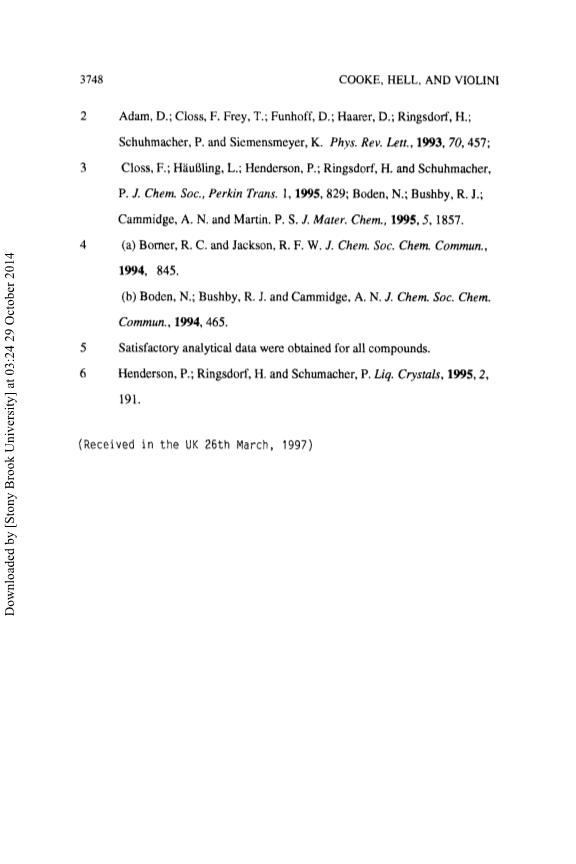 3748 COOKE, HELL, AND VIOLINI

2 Adam, D.; Closs, F. Frey, T.; Funhoff, D.; Haarer, D.; Ringsdorf, H.; Schuhmacher, P. and Siemensmeyer, K. Phys. Rev. Lett., 1993, 70, 457;

3 Closs, F.; Häußling, L.; Henderson, P.; Ringsdorf, H. and Schuhmacher, P. J. Chem. Soc., Perkin Trans. 1, 1995, 829; Boden, N.; Bushby, R. J.; Cammidge, A. N. and Martin. P. S. J. Mater. Chem., 1995, 5, 1857.

4 (a) Borner, R. C. and Jackson, R. F. W. J. Chem. Soc. Chem. Commun., 1994, 845.

(b) Boden, N.; Bushby, R. J. and Cammidge, A. N. J. Chem. Soc. Chem. Commun., 1994, 465.

5 Satisfactory analytical data were obtained for all compounds.

6 Henderson, P.; Ringsdorf, H. and Schumacher, P. Liq. Crystals, 1995, 2, 191.

(Received in the UK 26th March, 1997)

Downloaded by [Stony Brook University] at 03:24 29 October 2014